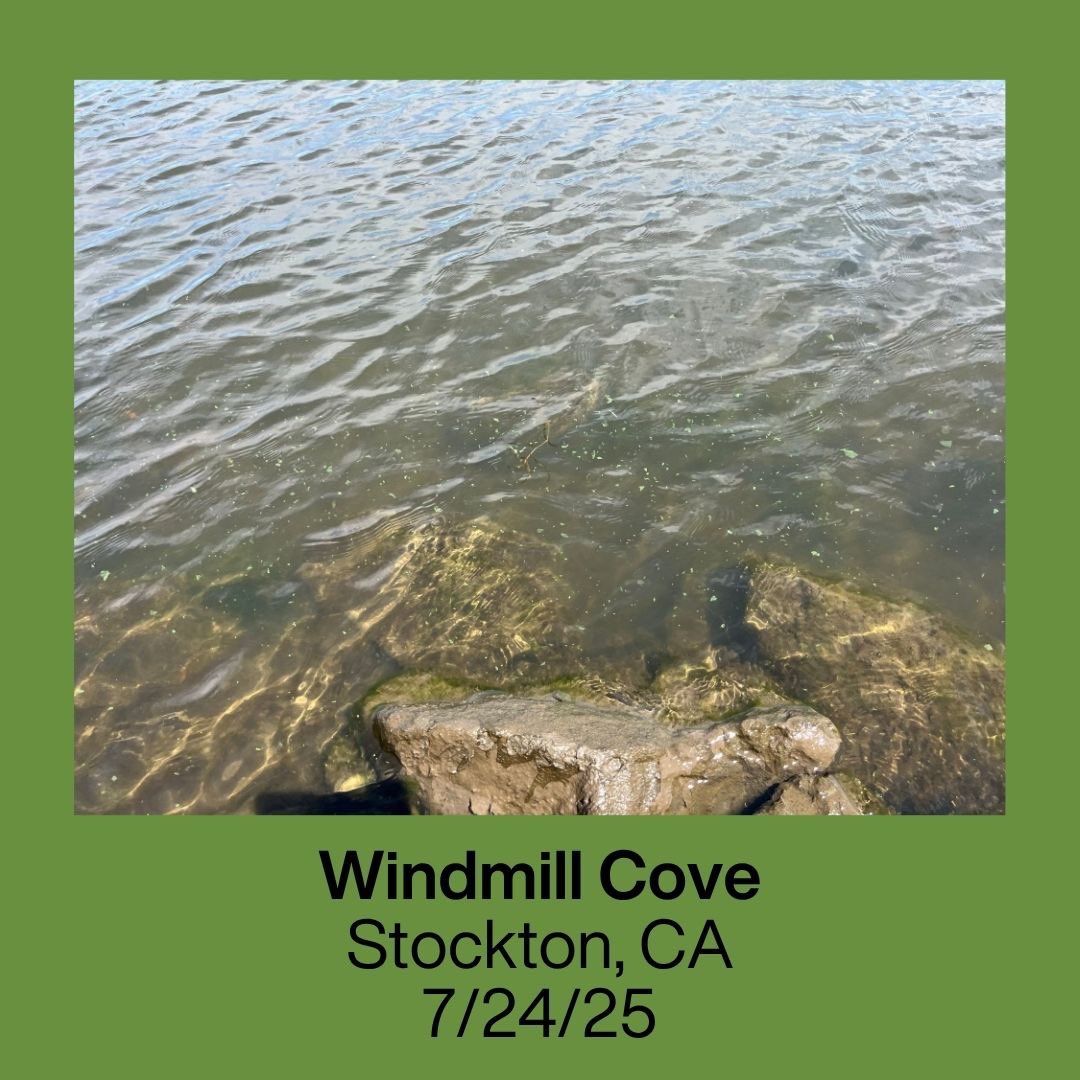 Windmill Cove
Stockton, CA
7/24/25